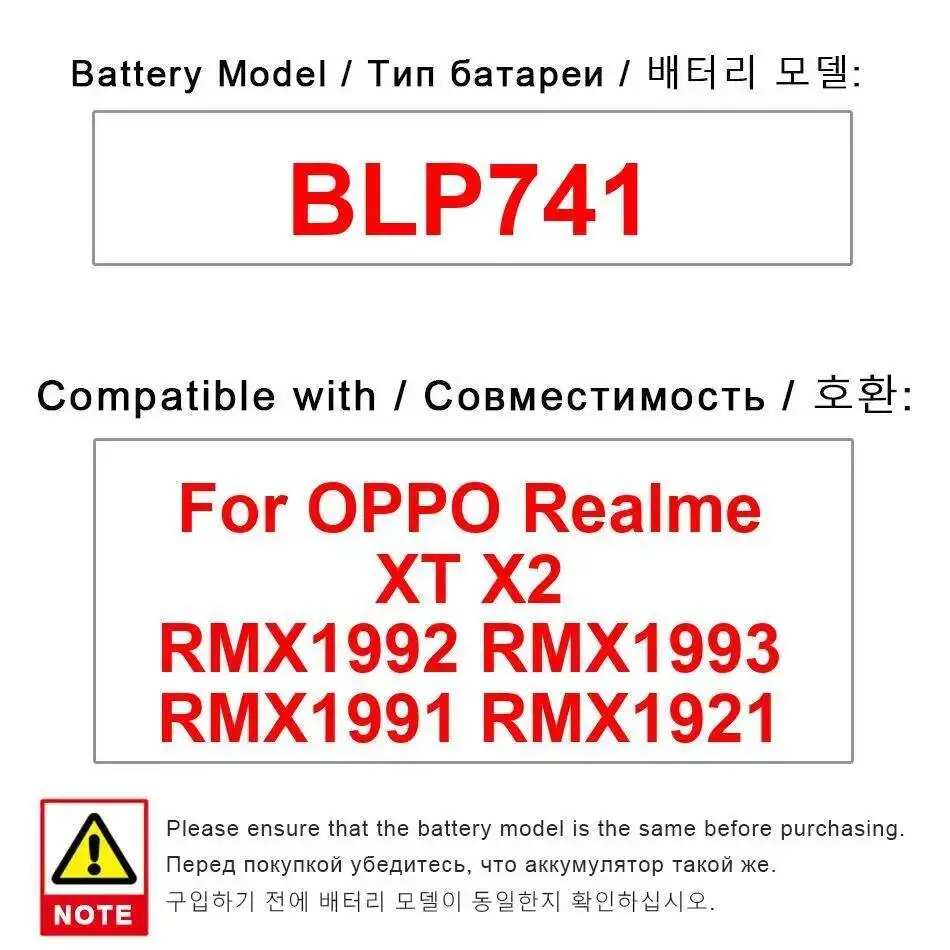 Battery Model / Тип батареи / 배터리 모델:

BLP741

Compatible with / Совместимость / 호환:

For OPPO Realme XT X2 RMX1992 RMX1993 RMX1991 RMX1921

NOTE

Please ensure that the battery model is the same before purchasing.
Перед покупкой убедитесь, что аккумулятор такой же.
구입하기 전에 배터리 모델이 동일한지 확인하십시오.